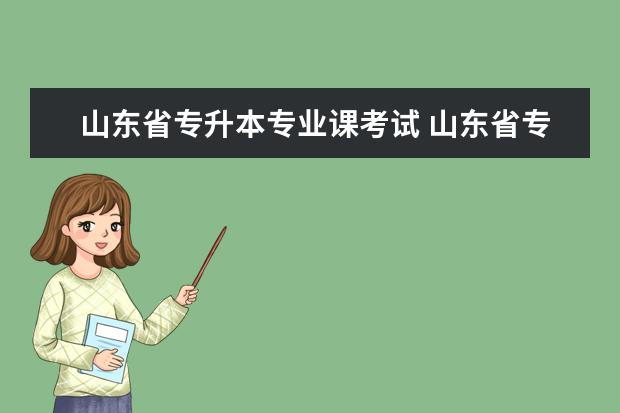 山东省专升本专业课考试 山东省专